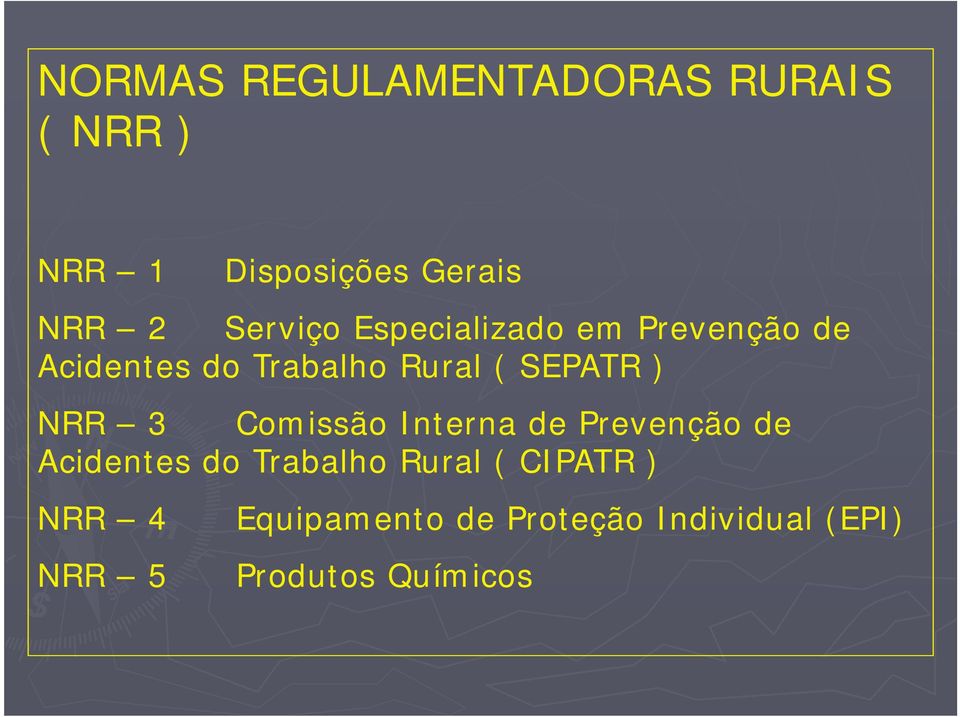 NORMAS REGULAMENTADORAS RURAIS ( NRR )

NRR – 1 Disposições Gerais

NRR – 2 Serviço Especializado em Prevenção de Acidentes do Trabalho Rural ( SEPATR )

NRR – 3 Comissão Interna de Prevenção de Acidentes do Trabalho Rural ( CIPATR )

NRR – 4 Equipamento de Proteção Individual (EPI)

NRR – 5 Produtos Químicos